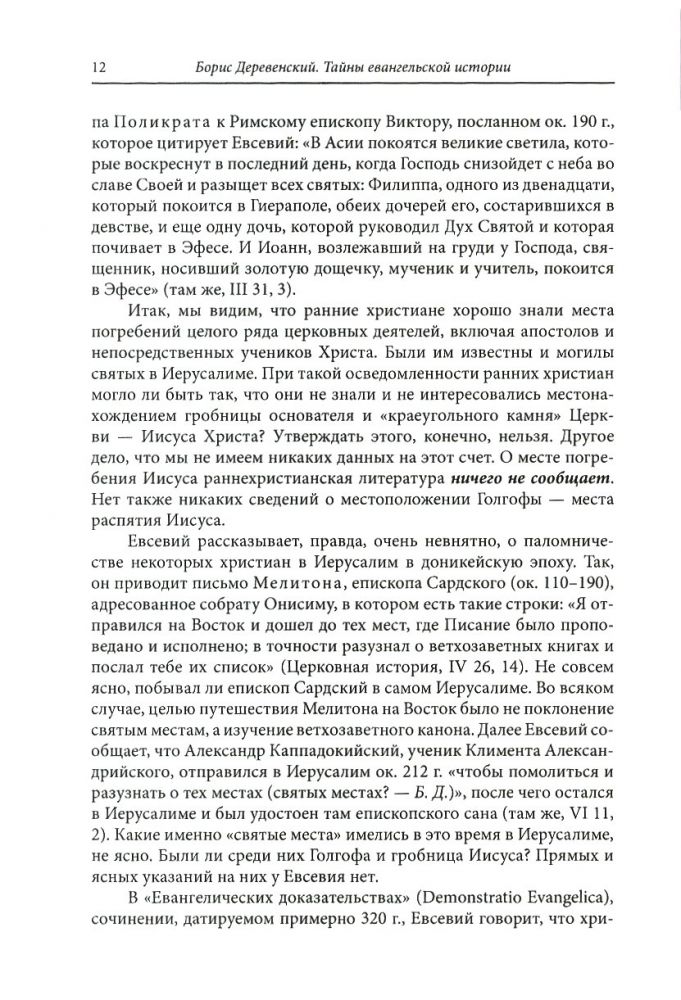 12 Борис Деревенский. Тайны евангельской истории

па Поликрата к Римскому епископу Виктору, посланном ок. 190 г., которое цитирует Евсевий: «В Асии покоятся великие светила, которые воскреснут в последний день, когда Господь снизойдет с неба во славе Своей и разыщет всех святых: Филиппа, одного из двенадцати, который покоится в Гиераполе, обеих дочерей его, состарившихся в девстве, и еще одну дочь, которой руководил Дух Святой и которая почивает в Эфесе. И Иоанн, возлежавший на груди у Господа, священник, носивший золотую дощечку, мученик и учитель, покоится в Эфесе» (там же, III 31, 3).

Итак, мы видим, что ранние христиане хорошо знали места погребений целого ряда церковных деятелей, включая апостолов и непосредственных учеников Христа. Были им известны и могилы святых в Иерусалиме. При такой осведомленности ранних христиан могло ли быть так, что они не знали и не интересовались местонахождением гробницы основателя и «краеугольного камня» Церкви — Иисуса Христа? Утверждать этого, конечно, нельзя. Другое дело, что мы не имеем никаких данных на этот счет. О месте погребения Иисуса раннехристианская литература ничего не сообщает. Нет также никаких сведений о местоположении Голгофы — места распятия Иисуса.

Евсевий рассказывает, правда, очень невнятно, о паломничестве некоторых христиан в Иерусалим в доникейскую эпоху. Так, он приводит письмо Мелитона, епископа Сардского (ок. 110–190), адресованное собрату Онисиму, в котором есть такие строки: «Я отправился на Восток и дошел до тех мест, где Писание было проповедано и исполнено; в точности разузнал о ветхозаветных книгах и послал тебе их список» (Церковная история, IV 26, 14). Не совсем ясно, побывал ли епископ Сардский в самом Иерусалиме. Во всяком случае, целью путешествия Мелитона на Восток было не поклонение святым местам, а изучение ветхозаветного канона. Далее Евсевий сообщает, что Александр Каппадокийский, ученик Климента Александрийского, отправился в Иерусалим ок. 212 г. «чтобы помолиться и разузнать о тех местах (святых местах? — Б. Д.)», после чего остался в Иерусалиме и был удостоен там епископского сана (там же, VI 11, 2). Какие именно «святые места» имелись в это время в Иерусалиме, не ясно. Были ли среди них Голгофа и гробница Иисуса? Прямых и ясных указаний на них у Евсевия нет.

В «Евангелических доказательствах» (Demonstratio Evangelica), сочинении, датируемом примерно 320 г., Евсевий говорит, что хри-